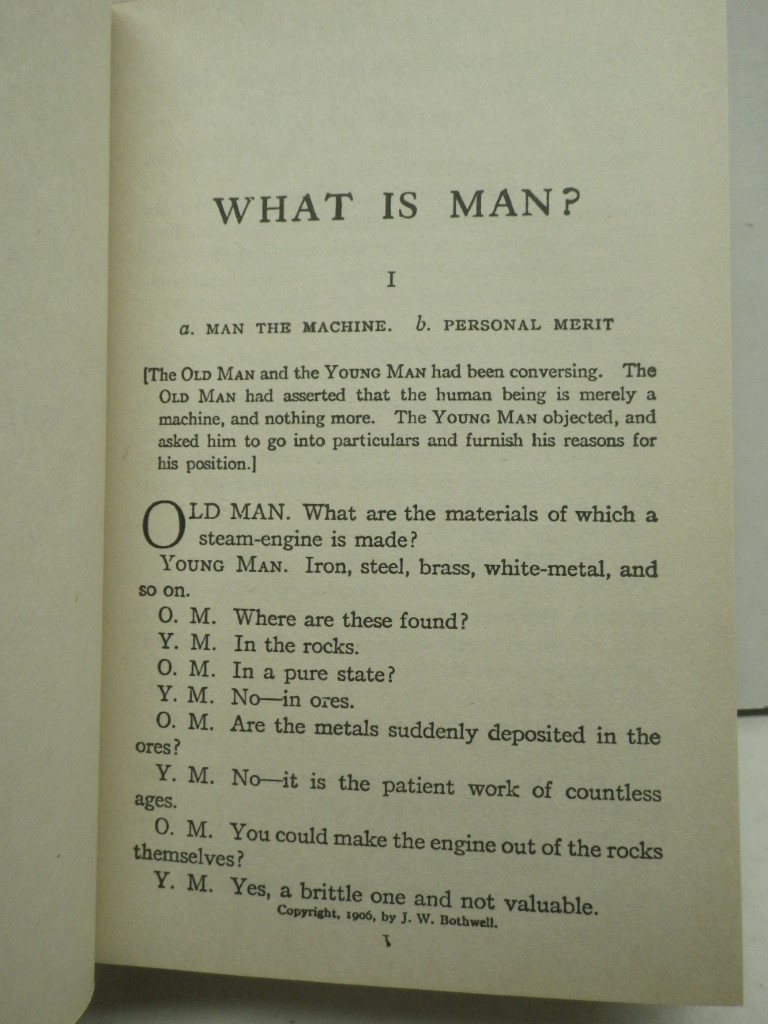 WHAT IS MAN?

I

a. MAN THE MACHINE. b. PERSONAL MERIT

[The OLD MAN and the YOUNG MAN had been conversing. The OLD MAN had asserted that the human being is merely a machine, and nothing more. The YOUNG MAN objected, and asked him to go into particulars and furnish his reasons for his position.]

OLD MAN. What are the materials of which a steam-engine is made?

YOUNG MAN. Iron, steel, brass, white-metal, and so on.

O. M. Where are these found?

Y. M. In the rocks.

O. M. In a pure state?

Y. M. No—in ores.

O. M. Are the metals suddenly deposited in the ores?

Y. M. No—it is the patient work of countless ages.

O. M. You could make the engine out of the rocks themselves?

Y. M. Yes, a brittle one and not valuable.

Copyright, 1906, by J. W. Bothwell.

1